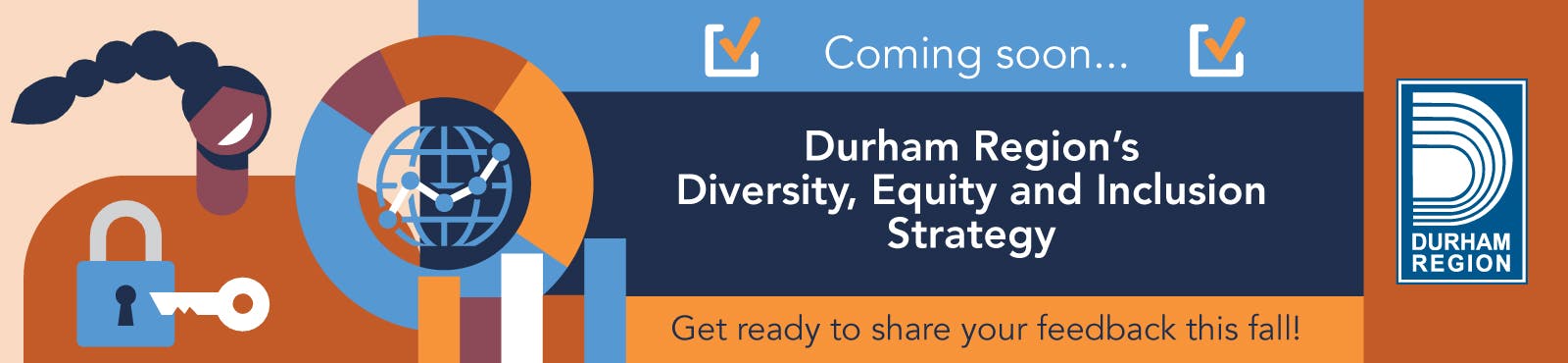 Coming soon...

Durham Region's Diversity, Equity and Inclusion Strategy

Get ready to share your feedback this fall!

DURHAM REGION